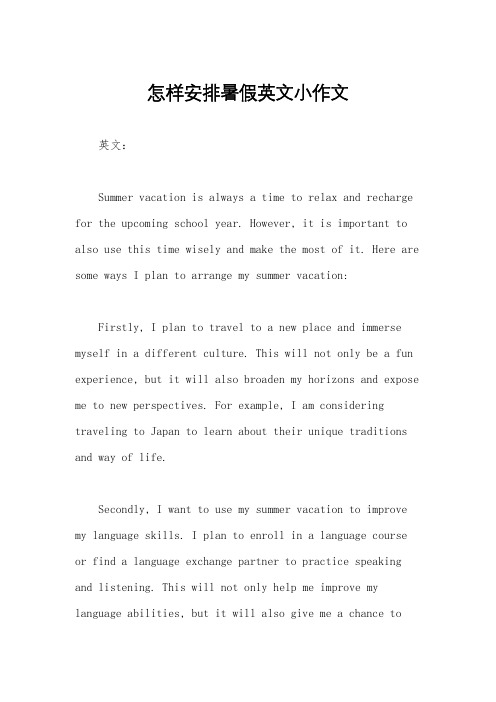 怎样安排暑假英文小作文

英文：

Summer vacation is always a time to relax and recharge for the upcoming school year. However, it is important to also use this time wisely and make the most of it. Here are some ways I plan to arrange my summer vacation:

Firstly, I plan to travel to a new place and immerse myself in a different culture. This will not only be a fun experience, but it will also broaden my horizons and expose me to new perspectives. For example, I am considering traveling to Japan to learn about their unique traditions and way of life.

Secondly, I want to use my summer vacation to improve my language skills. I plan to enroll in a language course or find a language exchange partner to practice speaking and listening. This will not only help me improve my language abilities, but it will also give me a chance to